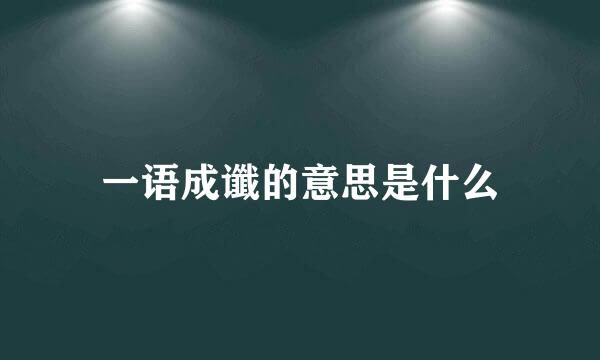 一语成谶的意思是什么